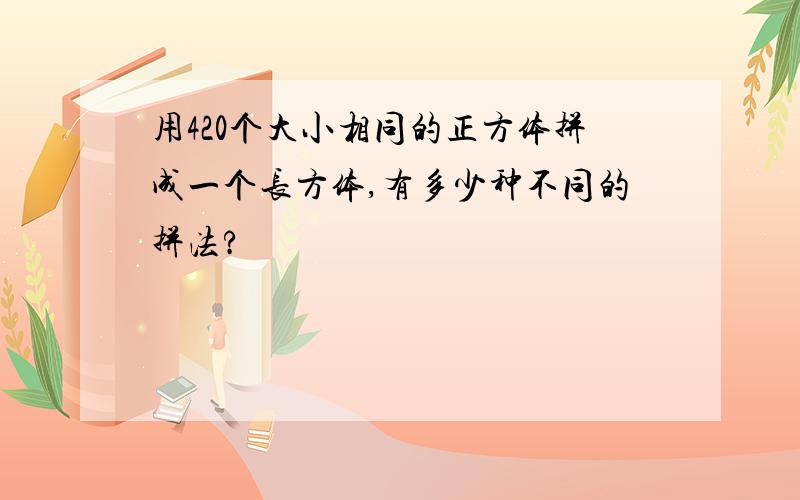 用420个大小相同的正方体拼成一个长方体,有多少种不同的拼法?